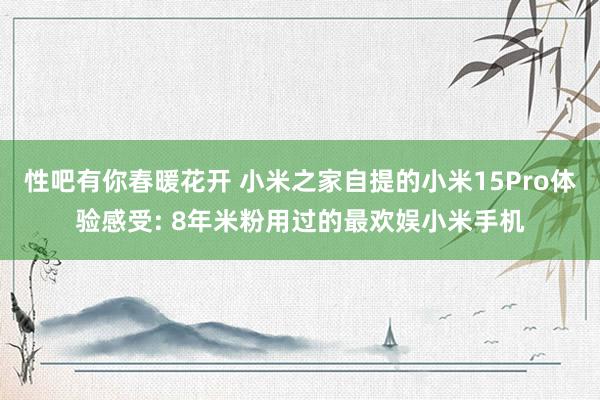 性吧有你春暖花开 小米之家自提的小米15Pro体验感受: 8年米粉用过的最欢娱小米手机